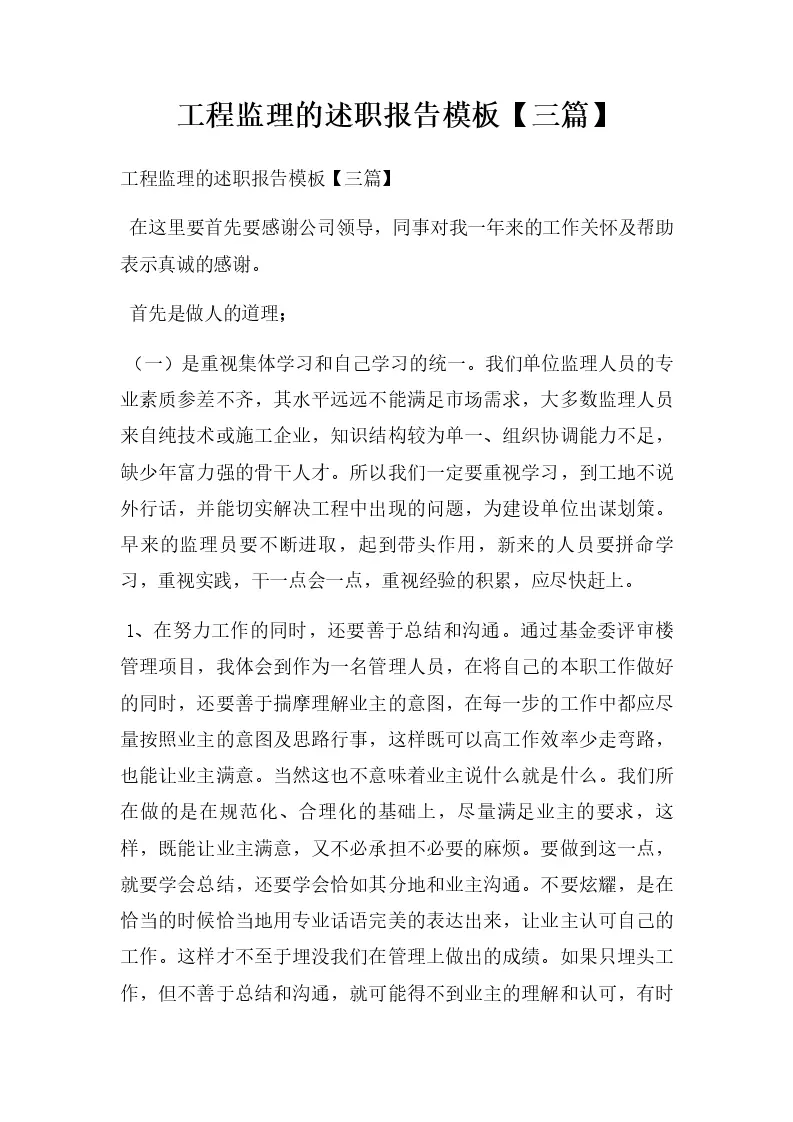 工程监理的述职报告模板【三篇】

工程监理的述职报告模板【三篇】

在这里要首先要感谢公司领导，同事对我一年来的工作关怀及帮助表示真诚的感谢。

首先是做人的道理；

（一）是重视集体学习和自己学习的统一。我们单位监理人员的专业素质参差不齐，其水平远远不能满足市场需求，大多数监理人员来自纯技术或施工企业，知识结构较为单一、组织协调能力不足，缺少年富力强的骨干人才。所以我们一定要重视学习，到工地不说外行话，并能切实解决工程中出现的问题，为建设单位出谋划策。早来的监理员要不断进取，起到带头作用，新来的人员要拼命学习，重视实践，干一点会一点，重视经验的积累，应尽快赶上。

1、在努力工作的同时，还要善于总结和沟通。通过基金委评审楼管理项目，我体会到作为一名管理人员，在将自己的本职工作做好的同时，还要善于揣摩理解业主的意图，在每一步的工作中都应尽量按照业主的意图及思路行事，这样既可以高工作效率少走弯路，也能让业主满意。当然这也不意味着业主说什么就是什么。我们所在做的是在规范化、合理化的基础上，尽量满足业主的要求，这样，既能让业主满意，又不必承担不必要的麻烦。要做到这一点，就要学会总结，还要学会恰如其分地和业主沟通。不要炫耀，是在恰当的时候恰当地用专业话语完美的表达出来，让业主认可自己的工作。这样才不至于埋没我们在管理上做出的成绩。如果只埋头工作，但不善于总结和沟通，就可能得不到业主的理解和认可，有时